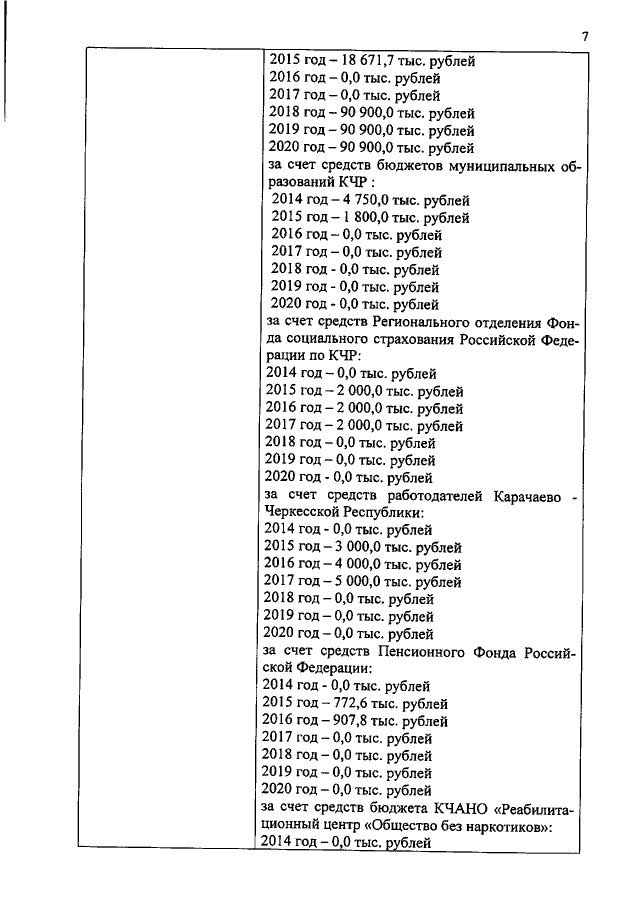 7

2015 год – 18 671,7 тыс. рублей
2016 год – 0,0 тыс. рублей
2017 год – 0,0 тыс. рублей
2018 год – 90 900,0 тыс. рублей
2019 год – 90 900,0 тыс. рублей
2020 год – 90 900,0 тыс. рублей
за счет средств бюджетов муниципальных образований КЧР :
2014 год – 4 750,0 тыс. рублей
2015 год – 1 800,0 тыс. рублей
2016 год – 0,0 тыс. рублей
2017 год – 0,0 тыс. рублей
2018 год - 0,0 тыс. рублей
2019 год - 0,0 тыс. рублей
2020 год - 0,0 тыс. рублей
за счет средств Регионального отделения Фонда социального страхования Российской Федерации по КЧР:
2014 год – 0,0 тыс. рублей
2015 год – 2 000,0 тыс. рублей
2016 год – 2 000,0 тыс. рублей
2017 год – 2 000,0 тыс. рублей
2018 год – 0,0 тыс. рублей
2019 год – 0,0 тыс. рублей
2020 год - 0,0 тыс. рублей
за счет средств работодателей Карачаево - Черкесской Республики:
2014 год - 0,0 тыс. рублей
2015 год – 3 000,0 тыс. рублей
2016 год – 4 000,0 тыс. рублей
2017 год – 5 000,0 тыс. рублей
2018 год – 0,0 тыс. рублей
2019 год – 0,0 тыс. рублей
2020 год – 0,0 тыс. рублей
за счет средств Пенсионного Фонда Российской Федерации:
2014 год - 0,0 тыс. рублей
2015 год – 772,6 тыс. рублей
2016 год – 907,8 тыс. рублей
2017 год – 0,0 тыс. рублей
2018 год – 0,0 тыс. рублей
2019 год – 0,0 тыс. рублей
2020 год – 0,0 тыс. рублей
за счет средств бюджета КЧАНО «Реабилитационный центр «Общество без наркотиков»:
2014 год – 0,0 тыс. рублей